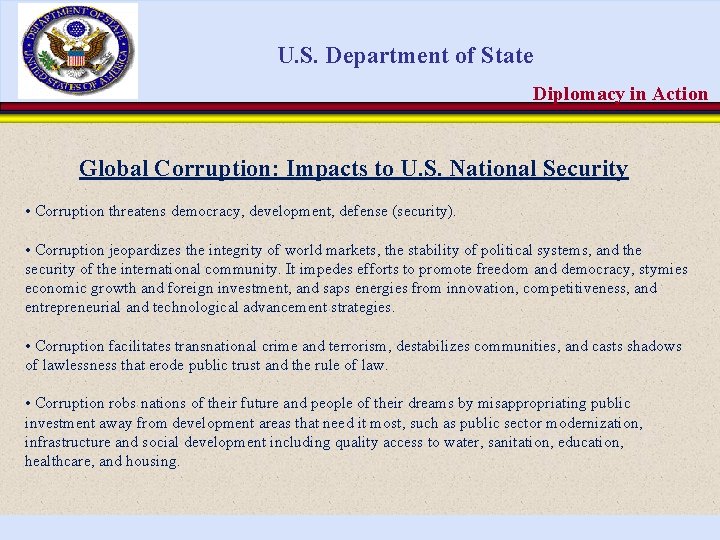 DEPARTMENT OF STATE
UNITED STATES OF AMERICA

U.S. Department of State

Diplomacy in Action

Global Corruption: Impacts to U.S. National Security

• Corruption threatens democracy, development, defense (security).

• Corruption jeopardizes the integrity of world markets, the stability of political systems, and the security of the international community. It impedes efforts to promote freedom and democracy, stymies economic growth and foreign investment, and saps energies from innovation, competitiveness, and entrepreneurial and technological advancement strategies.

• Corruption facilitates transnational crime and terrorism, destabilizes communities, and casts shadows of lawlessness that erode public trust and the rule of law.

• Corruption robs nations of their future and people of their dreams by misappropriating public investment away from development areas that need it most, such as public sector modernization, infrastructure and social development including quality access to water, sanitation, education, healthcare, and housing.